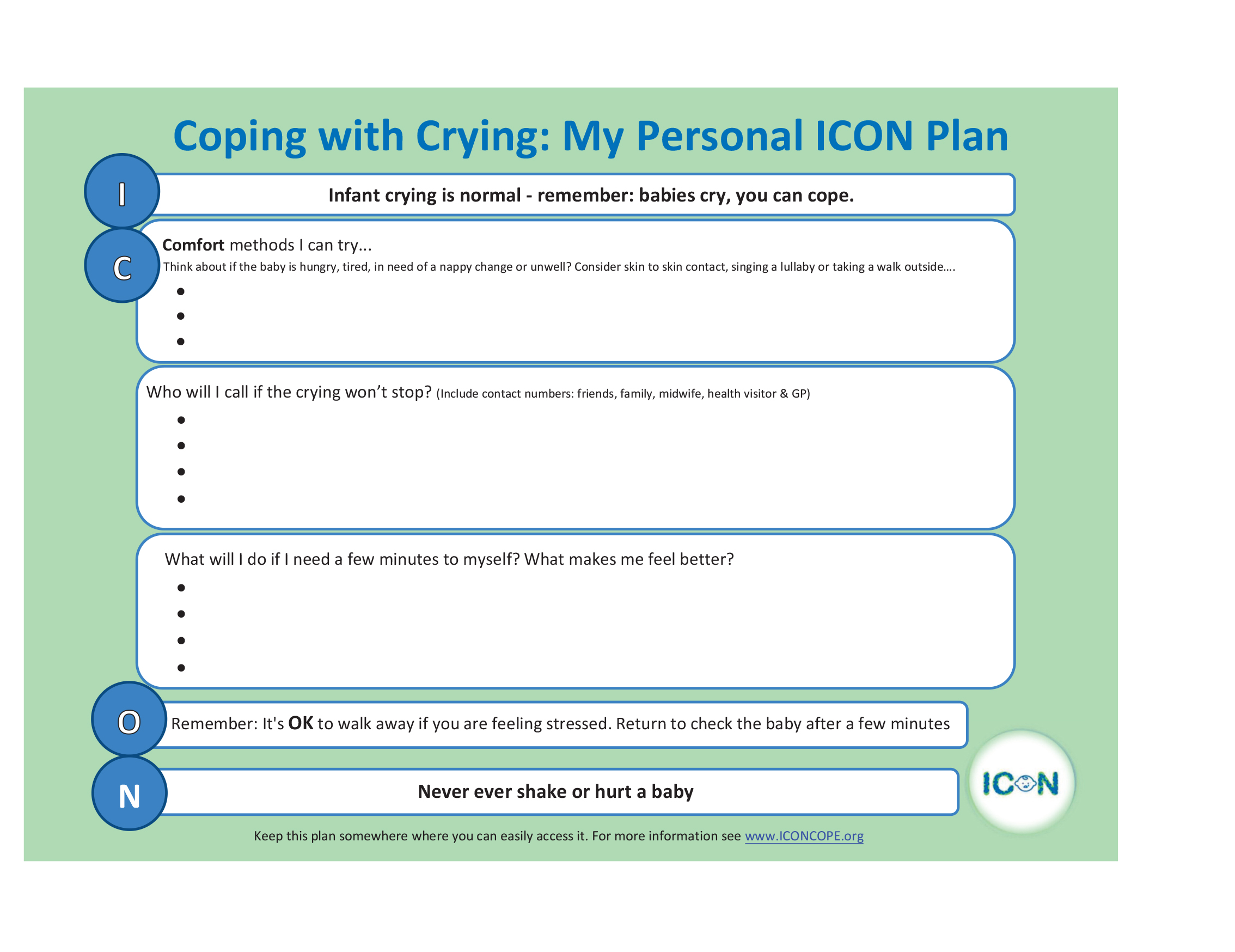 Coping with Crying: My Personal ICON Plan

I

Infant crying is normal - remember: babies cry, you can cope.

C

Comfort methods I can try...

Think about if the baby is hungry, tired, in need of a nappy change or unwell? Consider skin to skin contact, singing a lullaby or taking a walk outside....

•
•
•

Who will I call if the crying won't stop? (Include contact numbers: friends, family, midwife, health visitor & GP)

•
•
•
•

What will I do if I need a few minutes to myself? What makes me feel better?

•
•
•
•

O

Remember: It's OK to walk away if you are feeling stressed. Return to check the baby after a few minutes

N

Never ever shake or hurt a baby

ICON

Keep this plan somewhere where you can easily access it. For more information see www.ICONCOPE.org